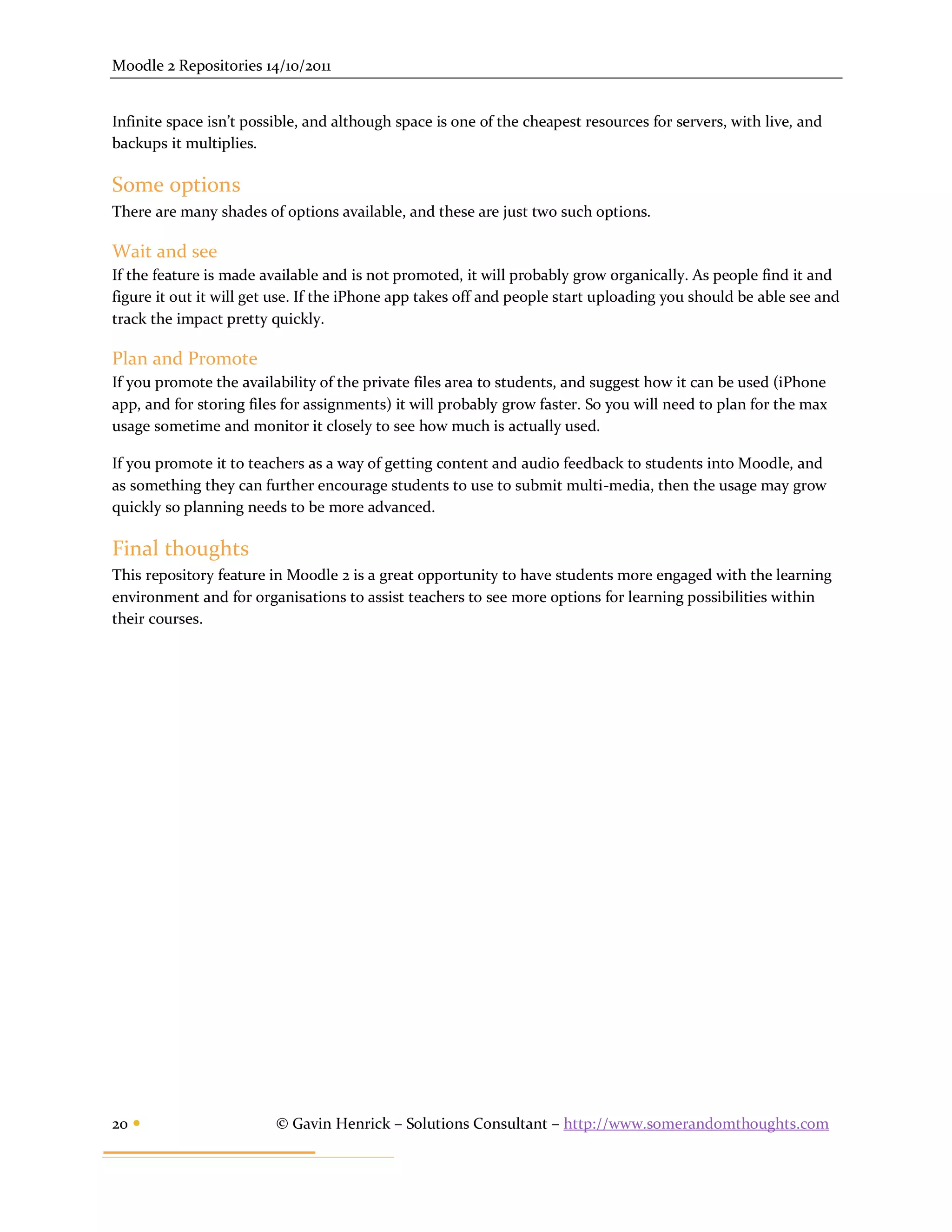 Moodle 2 Repositories 14/10/2011

Infinite space isn't possible, and although space is one of the cheapest resources for servers, with live, and backups it multiplies.

Some options

There are many shades of options available, and these are just two such options.

Wait and see

If the feature is made available and is not promoted, it will probably grow organically. As people find it and figure it out it will get use. If the iPhone app takes off and people start uploading you should be able see and track the impact pretty quickly.

Plan and Promote

If you promote the availability of the private files area to students, and suggest how it can be used (iPhone app, and for storing files for assignments) it will probably grow faster. So you will need to plan for the max usage sometime and monitor it closely to see how much is actually used.

If you promote it to teachers as a way of getting content and audio feedback to students into Moodle, and as something they can further encourage students to use to submit multi-media, then the usage may grow quickly so planning needs to be more advanced.

Final thoughts

This repository feature in Moodle 2 is a great opportunity to have students more engaged with the learning environment and for organisations to assist teachers to see more options for learning possibilities within their courses.

20 • © Gavin Henrick – Solutions Consultant – http://www.somerandomthoughts.com